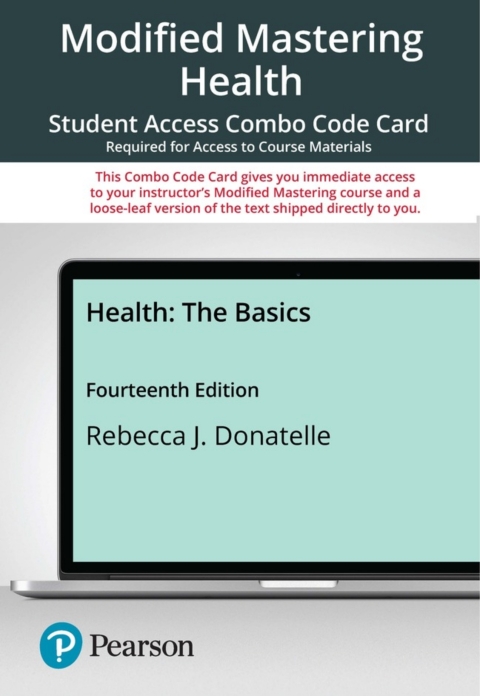 Modified Mastering Health

Student Access Combo Code Card

Required for Access to Course Materials

This Combo Code Card gives you immediate access to your instructor's Modified Mastering course and a loose-leaf version of the text shipped directly to you.

Health: The Basics

Fourteenth Edition

Rebecca J. Donatelle

Pearson